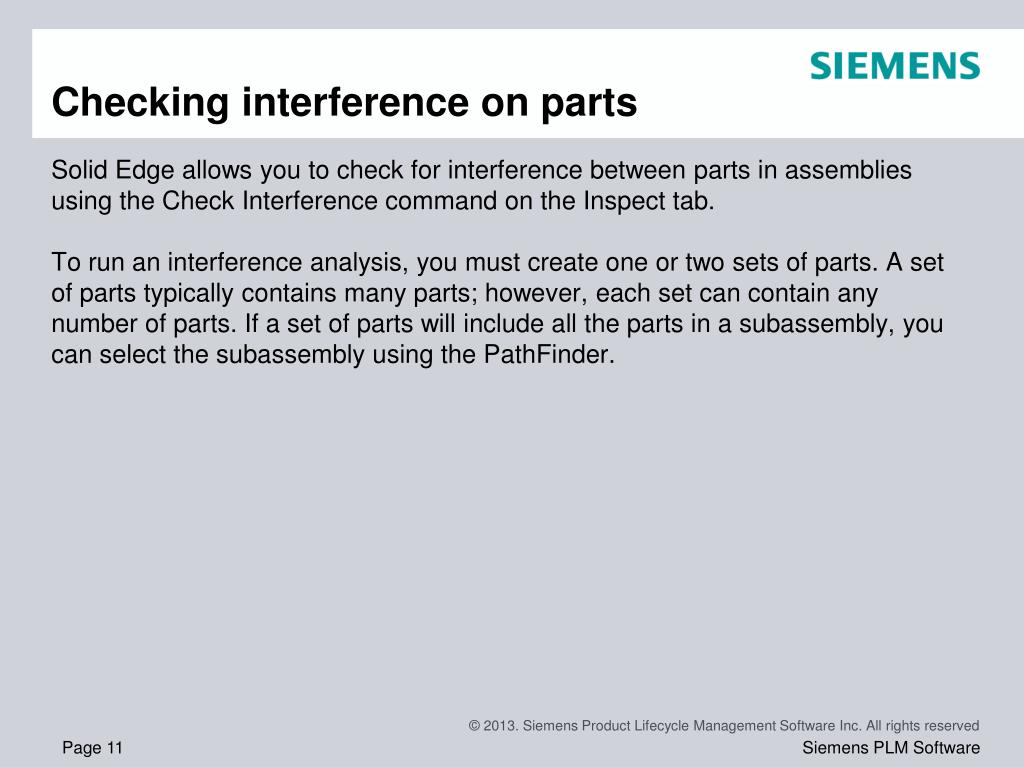 SIEMENS

Checking interference on parts

Solid Edge allows you to check for interference between parts in assemblies using the Check Interference command on the Inspect tab.

To run an interference analysis, you must create one or two sets of parts. A set of parts typically contains many parts; however, each set can contain any number of parts. If a set of parts will include all the parts in a subassembly, you can select the subassembly using the PathFinder.

© 2013. Siemens Product Lifecycle Management Software Inc. All rights reserved

Page 11

Siemens PLM Software